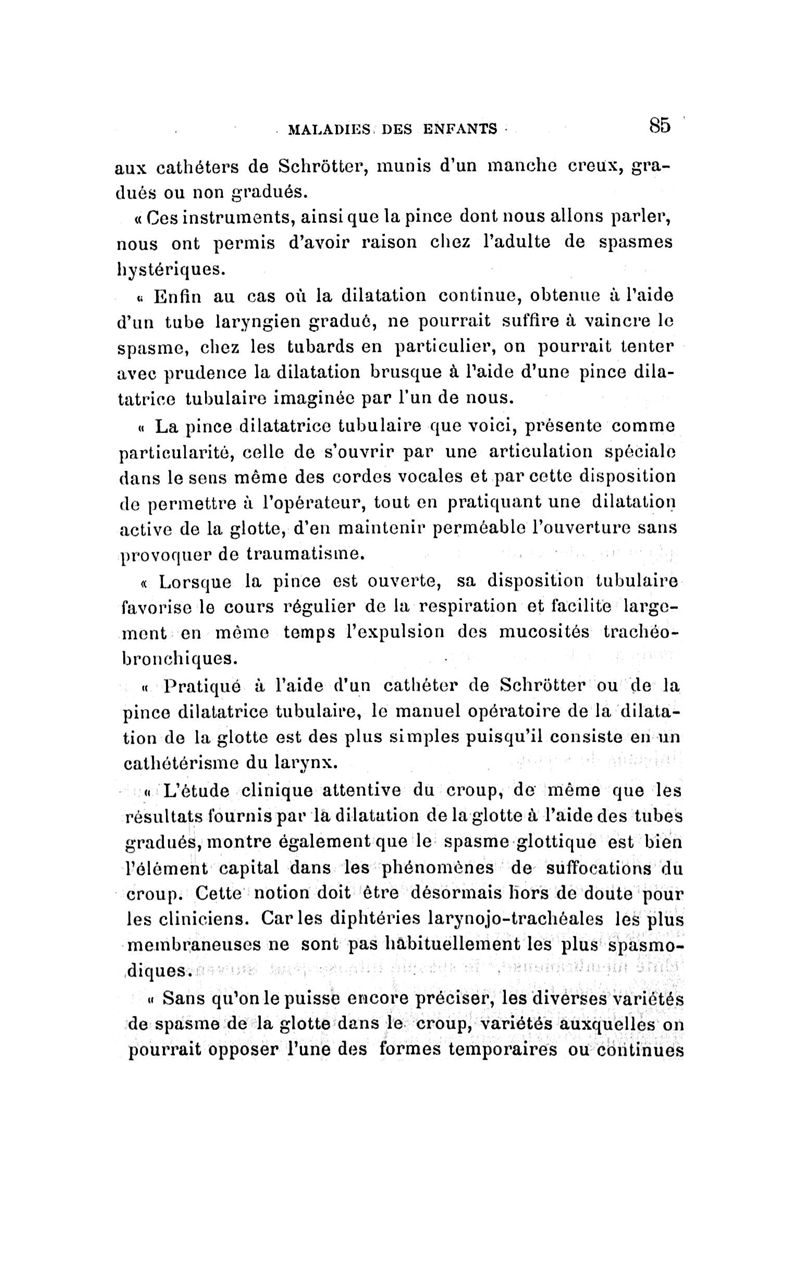 MALADIES DES ENFANTS 85

aux cathéters de Schrötter, munis d'un manche creux, gradués ou non gradués.

« Ces instruments, ainsi que la pince dont nous allons parler, nous ont permis d'avoir raison chez l'adulte de spasmes hystériques.

« Enfin au cas où la dilatation continue, obtenue à l'aide d'un tube laryngien gradué, ne pourrait suffire à vaincre le spasme, chez les tubards en particulier, on pourrait tenter avec prudence la dilatation brusque à l'aide d'une pince dilatatrice tubulaire imaginée par l'un de nous.

« La pince dilatatrice tubulaire que voici, présente comme particularité, celle de s'ouvrir par une articulation spéciale dans le sens même des cordes vocales et par cette disposition de permettre à l'opérateur, tout en pratiquant une dilatation active de la glotte, d'en maintenir perméable l'ouverture sans provoquer de traumatisme.

« Lorsque la pince est ouverte, sa disposition tubulaire favorise le cours régulier de la respiration et facilite largement en même temps l'expulsion des mucosités trachéo-bronchiques.

« Pratiqué à l'aide d'un cathéter de Schrötter ou de la pince dilatatrice tubulaire, le manuel opératoire de la dilatation de la glotte est des plus simples puisqu'il consiste en un cathétérisme du larynx.

« L'étude clinique attentive du croup, de même que les résultats fournis par la dilatation de la glotte à l'aide des tubes gradués, montre également que le spasme glottique est bien l'élément capital dans les phénomènes de suffocations du croup. Cette notion doit être désormais hors de doute pour les cliniciens. Car les diphtéries larynojo-trachéales les plus membraneuses ne sont pas habituellement les plus spasmodiques.

« Sans qu'on le puisse encore préciser, les diverses variétés de spasme de la glotte dans le croup, variétés auxquelles on pourrait opposer l'une des formes temporaires ou continues